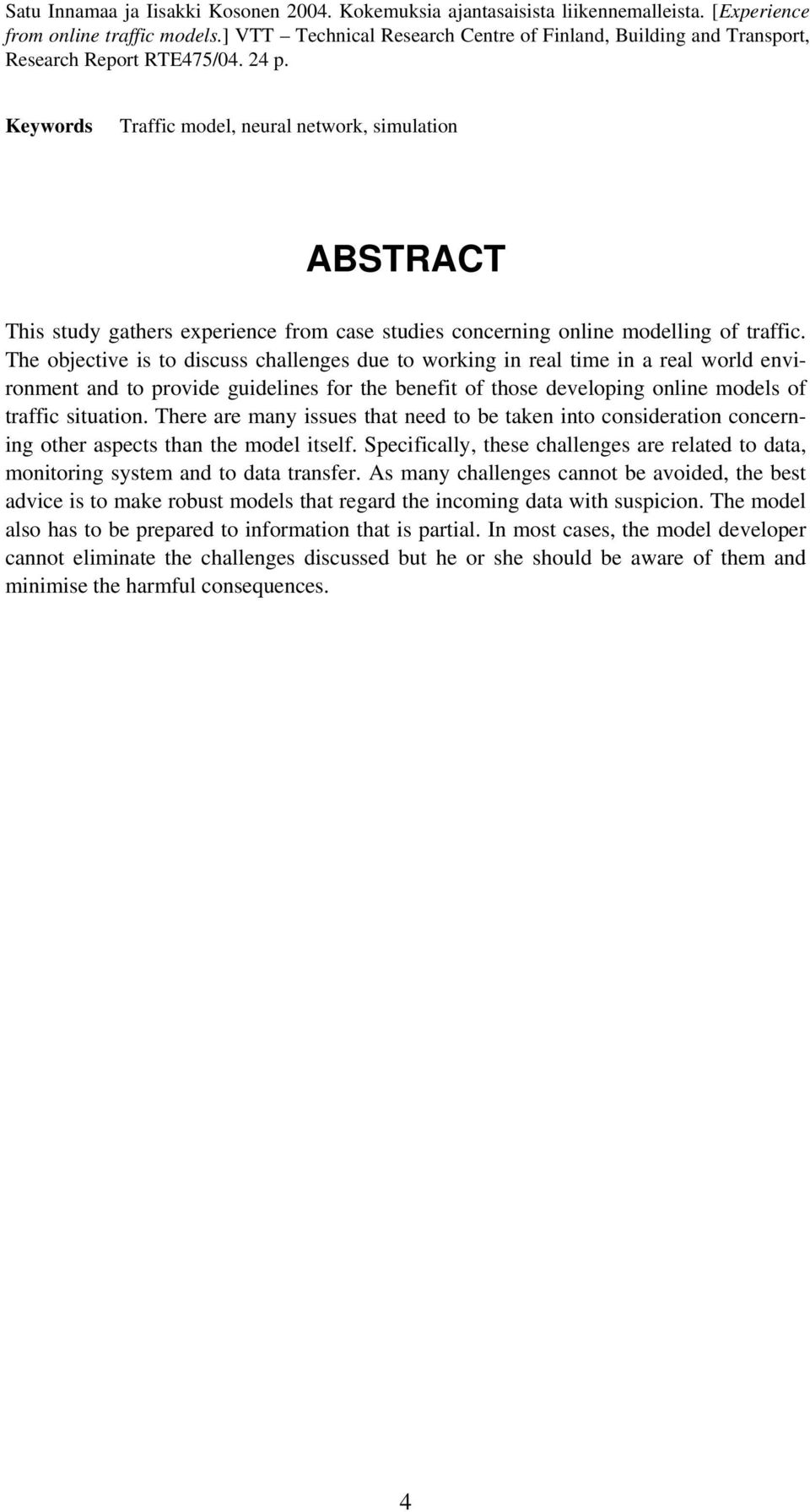 Satu Innamaa ja Iisakki Kosonen 2004. Kokemuksia ajantasaisista liikennemalleista. [Experience from online traffic models.] VTT – Technical Research Centre of Finland, Building and Transport, Research Report RTE475/04. 24 p.

Keywords Traffic model, neural network, simulation

ABSTRACT

This study gathers experience from case studies concerning online modelling of traffic. The objective is to discuss challenges due to working in real time in a real world environment and to provide guidelines for the benefit of those developing online models of traffic situation. There are many issues that need to be taken into consideration concerning other aspects than the model itself. Specifically, these challenges are related to data, monitoring system and to data transfer. As many challenges cannot be avoided, the best advice is to make robust models that regard the incoming data with suspicion. The model also has to be prepared to information that is partial. In most cases, the model developer cannot eliminate the challenges discussed but he or she should be aware of them and minimise the harmful consequences.

4